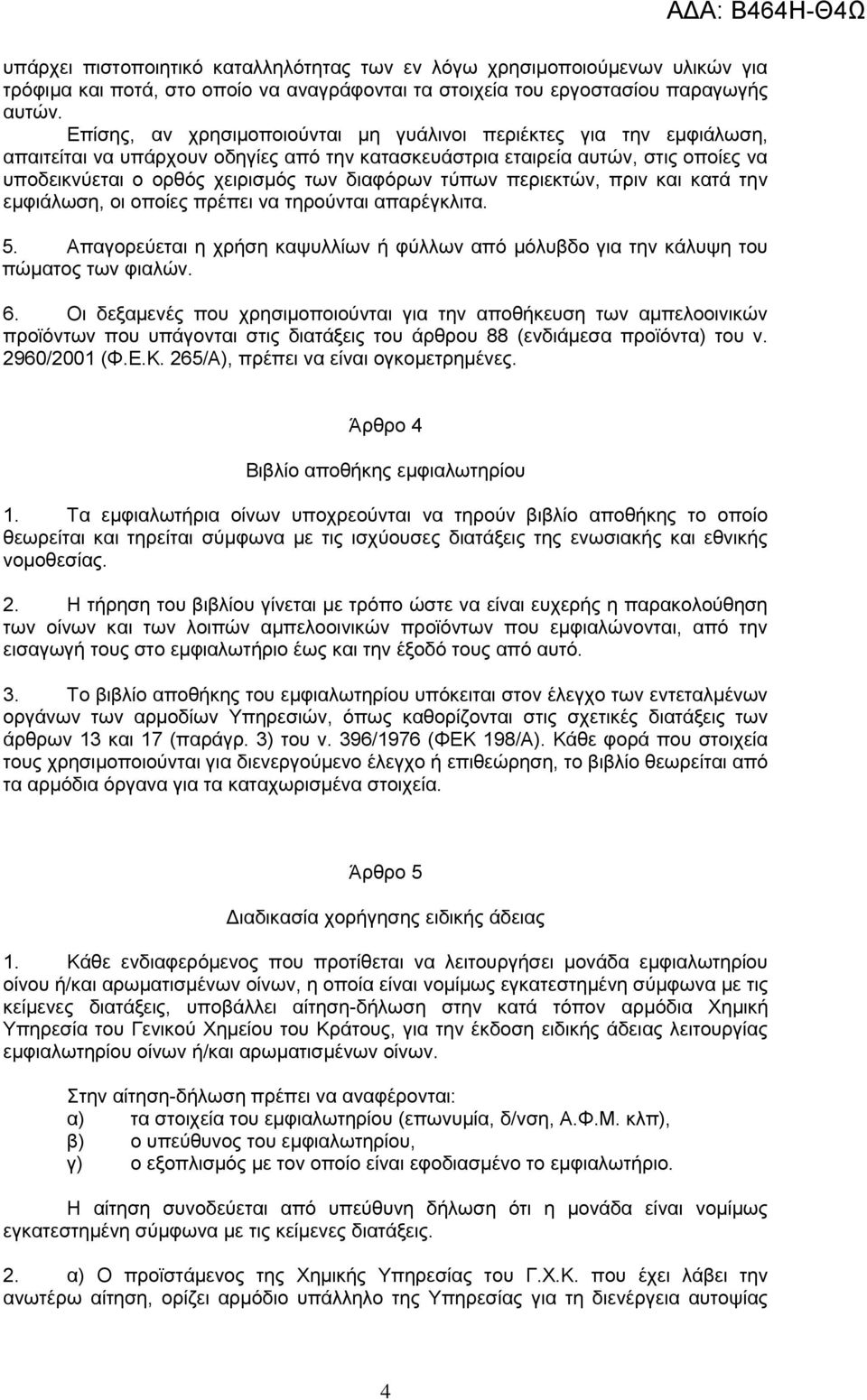 ΑΔΑ: Β464Η-Θ4Ω

υπάρχει πιστοποιητικό καταλληλότητας των εν λόγω χρησιμοποιούμενων υλικών για τρόφιμα και ποτά, στο οποίο να αναγράφονται τα στοιχεία του εργοστασίου παραγωγής αυτών.

Επίσης, αν χρησιμοποιούνται μη γυάλινοι περιέκτες για την εμφιάλωση, απαιτείται να υπάρχουν οδηγίες από την κατασκευάστρια εταιρεία αυτών, στις οποίες να υποδεικνύεται ο ορθός χειρισμός των διαφόρων τύπων περιεκτών, πριν και κατά την εμφιάλωση, οι οποίες πρέπει να τηρούνται απαρέγκλιτα.

5. Απαγορεύεται η χρήση καψυλλίων ή φύλλων από μόλυβδο για την κάλυψη του πώματος των φιαλών.

6. Οι δεξαμενές που χρησιμοποιούνται για την αποθήκευση των αμπελοοινικών προϊόντων που υπάγονται στις διατάξεις του άρθρου 88 (ενδιάμεσα προϊόντα) του ν. 2960/2001 (Φ.Ε.Κ. 265/Α), πρέπει να είναι ογκομετρημένες.

Άρθρο 4

Βιβλίο αποθήκης εμφιαλωτηρίου

1. Τα εμφιαλωτήρια οίνων υποχρεούνται να τηρούν βιβλίο αποθήκης το οποίο θεωρείται και τηρείται σύμφωνα με τις ισχύουσες διατάξεις της ενωσιακής και εθνικής νομοθεσίας.

2. Η τήρηση του βιβλίου γίνεται με τρόπο ώστε να είναι ευχερής η παρακολούθηση των οίνων και των λοιπών αμπελοοινικών προϊόντων που εμφιαλώνονται, από την εισαγωγή τους στο εμφιαλωτήριο έως και την έξοδό τους από αυτό.

3. Το βιβλίο αποθήκης του εμφιαλωτηρίου υπόκειται στον έλεγχο των εντεταλμένων οργάνων των αρμοδίων Υπηρεσιών, όπως καθορίζονται στις σχετικές διατάξεις των άρθρων 13 και 17 (παράγρ. 3) του ν. 396/1976 (ΦΕΚ 198/Α). Κάθε φορά που στοιχεία τους χρησιμοποιούνται για διενεργούμενο έλεγχο ή επιθεώρηση, το βιβλίο θεωρείται από τα αρμόδια όργανα για τα καταχωρισμένα στοιχεία.

Άρθρο 5

Διαδικασία χορήγησης ειδικής άδειας

1. Κάθε ενδιαφερόμενος που προτίθεται να λειτουργήσει μονάδα εμφιαλωτηρίου οίνου ή/και αρωματισμένων οίνων, η οποία είναι νομίμως εγκατεστημένη σύμφωνα με τις κείμενες διατάξεις, υποβάλλει αίτηση-δήλωση στην κατά τόπον αρμόδια Χημική Υπηρεσία του Γενικού Χημείου του Κράτους, για την έκδοση ειδικής άδειας λειτουργίας εμφιαλωτηρίου οίνων ή/και αρωματισμένων οίνων.

Στην αίτηση-δήλωση πρέπει να αναφέρονται:
α) τα στοιχεία του εμφιαλωτηρίου (επωνυμία, δ/νση, Α.Φ.Μ. κλπ),
β) ο υπεύθυνος του εμφιαλωτηρίου,
γ) ο εξοπλισμός με τον οποίο είναι εφοδιασμένο το εμφιαλωτήριο.

Η αίτηση συνοδεύεται από υπεύθυνη δήλωση ότι η μονάδα είναι νομίμως εγκατεστημένη σύμφωνα με τις κείμενες διατάξεις.

2. α) Ο προϊστάμενος της Χημικής Υπηρεσίας του Γ.Χ.Κ. που έχει λάβει την ανωτέρω αίτηση, ορίζει αρμόδιο υπάλληλο της Υπηρεσίας για τη διενέργεια αυτοψίας

4